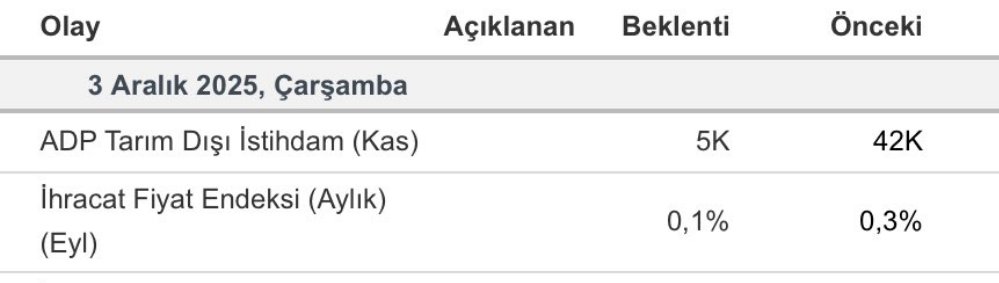 | Olay | Açıklanan | Beklenti | Önceki |
|---|---|---|---|
| 3 Aralık 2025, Çarşamba | | | |
| ADP Tarım Dışı İstihdam (Kas) | | 5K | 42K |
| İhracat Fiyat Endeksi (Aylık) (Eyl) | | 0,1% | 0,3% |